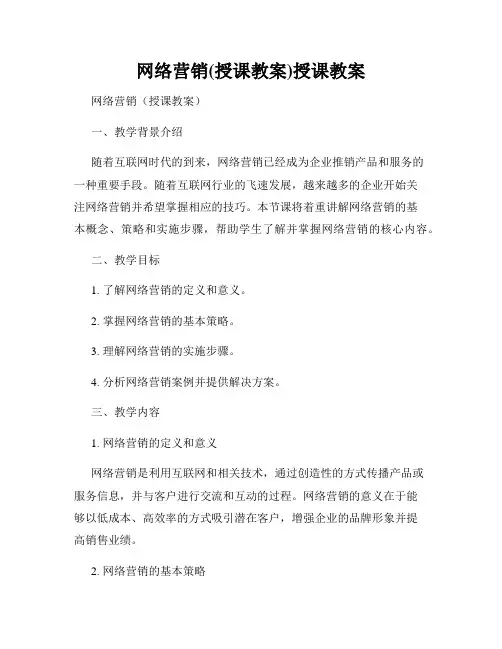 网络营销(授课教案)授课教案

网络营销（授课教案）

一、教学背景介绍

随着互联网时代的到来，网络营销已经成为企业推销产品和服务的一种重要手段。随着互联网行业的飞速发展，越来越多的企业开始关注网络营销并希望掌握相应的技巧。本节课将着重讲解网络营销的基本概念、策略和实施步骤，帮助学生了解并掌握网络营销的核心内容。

二、教学目标

1. 了解网络营销的定义和意义。

2. 掌握网络营销的基本策略。

3. 理解网络营销的实施步骤。

4. 分析网络营销案例并提供解决方案。

三、教学内容

1. 网络营销的定义和意义

网络营销是利用互联网和相关技术，通过创造性的方式传播产品或服务信息，并与客户进行交流和互动的过程。网络营销的意义在于能够以低成本、高效率的方式吸引潜在客户，增强企业的品牌形象并提高销售业绩。

2. 网络营销的基本策略